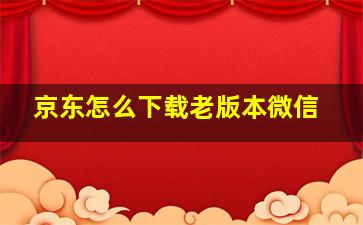 京东怎么下载老版本微信